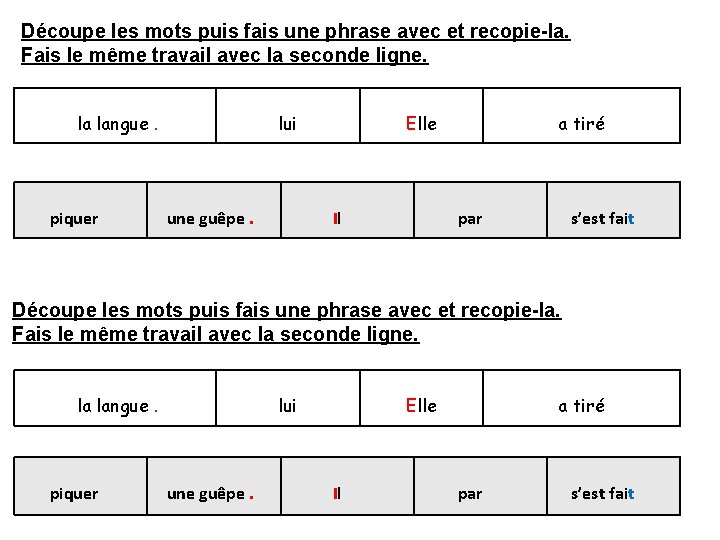 Découpe les mots puis fais une phrase avec et recopie-la.
Fais le même travail avec la seconde ligne.

| la langue . | lui | Elle | a tiré |
|---|---|---|---|

| piquer | une guêpe . | Il | par | s'est fait |
|---|---|---|---|---|

Découpe les mots puis fais une phrase avec et recopie-la.
Fais le même travail avec la seconde ligne.

| la langue . | lui | Elle | a tiré |
|---|---|---|---|

| piquer | une guêpe . | Il | par | s'est fait |
|---|---|---|---|---|